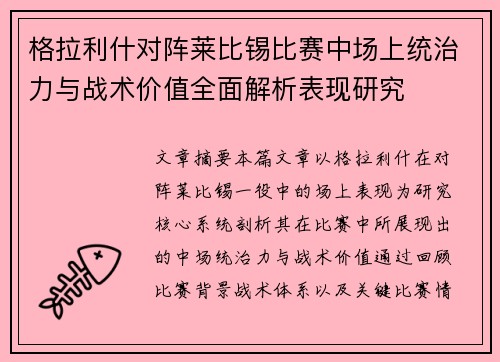 格拉利什对阵莱比锡比赛中场上统治力与战术价值全面解析表现研究

文章摘要本篇文章以格拉利什在对阵莱比锡一役中的场上表现为研究核心系统剖析其在比赛中所展现出的中场统治力与战术价值通过回顾比赛背景战术体系以及关键比赛情